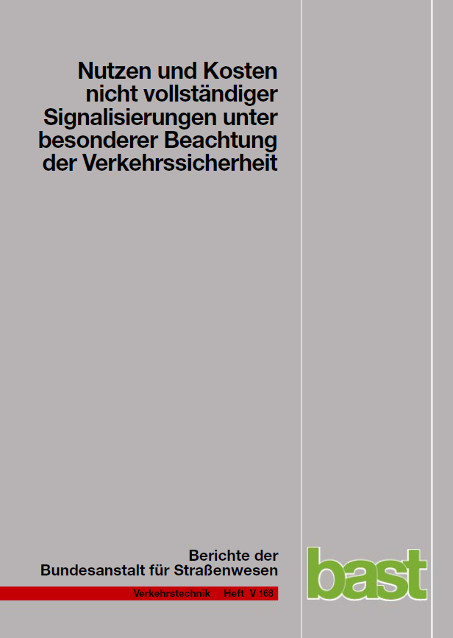 Nutzen und Kosten nicht vollständiger Signalisierungen unter besonderer Beachtung der Verkehrssicherheit

Berichte der Bundesanstalt für Straßenwesen

Verkehrstechnik Heft V 168

bast